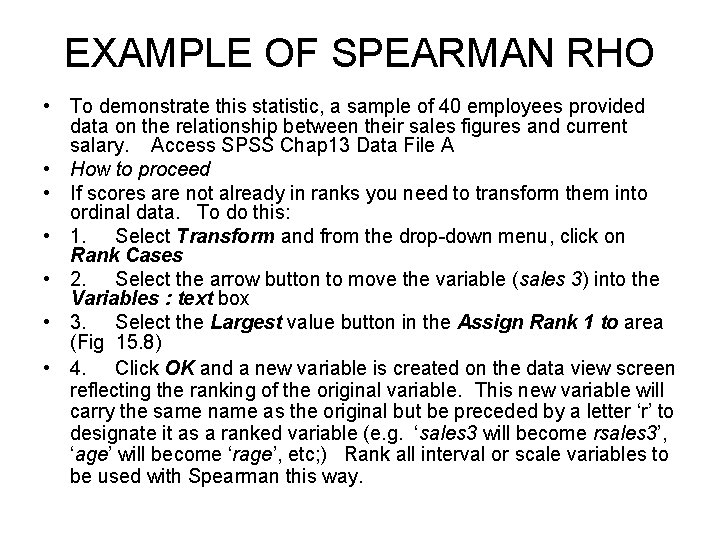 EXAMPLE OF SPEARMAN RHO

• To demonstrate this statistic, a sample of 40 employees provided data on the relationship between their sales figures and current salary. Access SPSS Chap13 Data File A

• How to proceed

• If scores are not already in ranks you need to transform them into ordinal data. To do this:

• 1. Select Transform and from the drop-down menu, click on Rank Cases

• 2. Select the arrow button to move the variable (sales 3) into the Variables : text box

• 3. Select the Largest value button in the Assign Rank 1 to area (Fig 15.8)

• 4. Click OK and a new variable is created on the data view screen reflecting the ranking of the original variable. This new variable will carry the same name as the original but be preceded by a letter ‘r’ to designate it as a ranked variable (e.g. ‘sales3 will become rsales3’, ‘age’ will become ‘rage’, etc;) Rank all interval or scale variables to be used with Spearman this way.